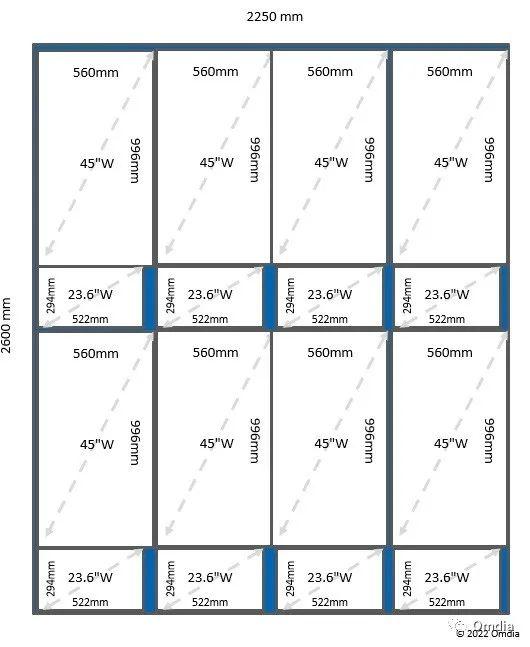 2250 mm

2600 mm

560mm
45"W
996mm

560mm
45"W
996mm

560mm
45"W
996mm

560mm
45"W
996mm

294mm
23.6"W
522mm

294mm
23.6"W
522mm

294mm
23.6"W
522mm

294mm
23.6"W
522mm

560mm
45"W
996mm

560mm
45"W
996mm

560mm
45"W
996mm

560mm
45"W
996mm

294mm
23.6"W
522mm

294mm
23.6"W
522mm

294mm
23.6"W
522mm

294mm
23.6"W
522mm

Omdia
© 2022 Omdia